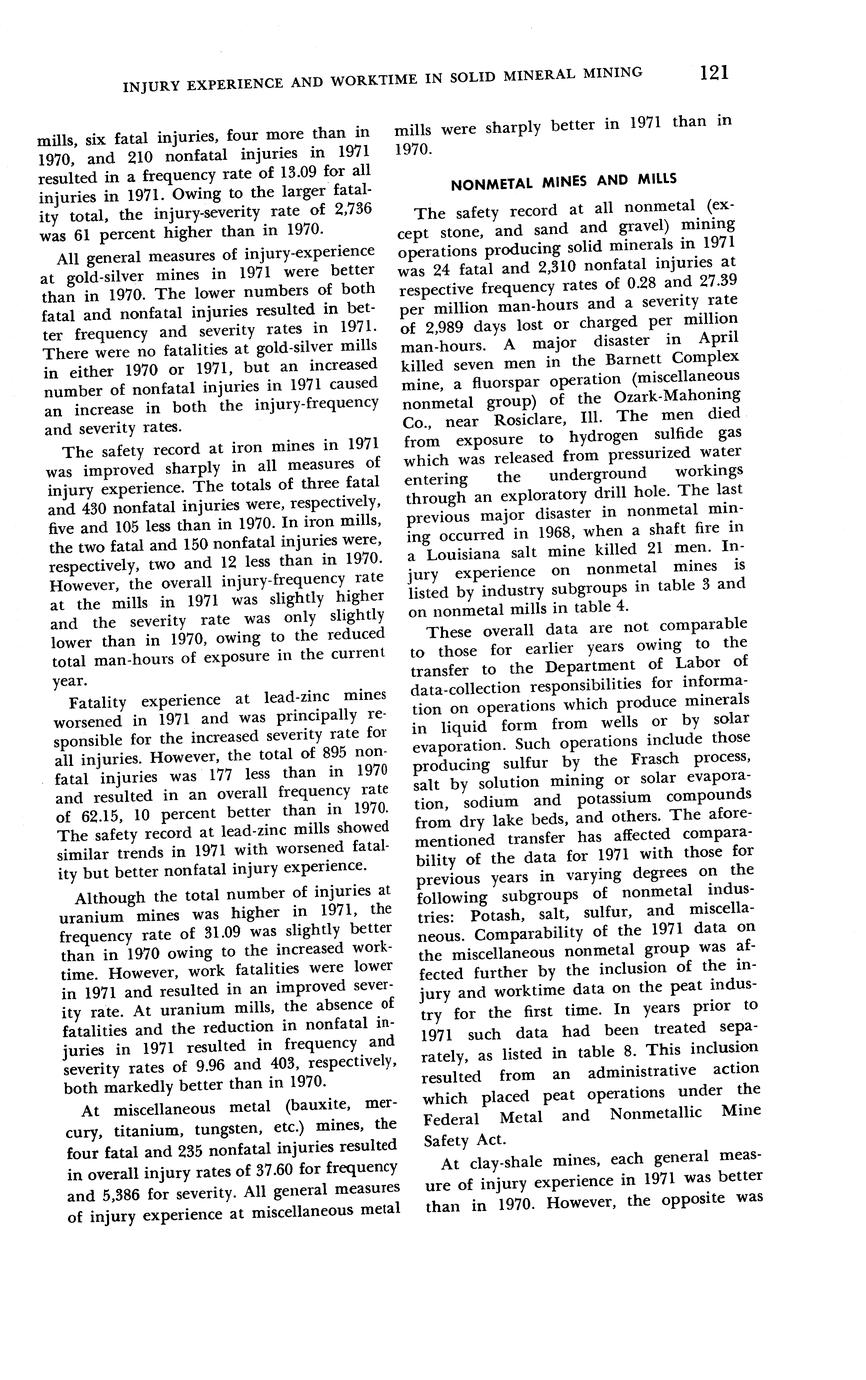 INJURY EXPERIENCE AND WORKTIME IN SOLID MINERAL MINING 121

mills, six fatal injuries, four more than in 1970, and 210 nonfatal injuries in 1971 resulted in a frequency rate of 13.09 for all injuries in 1971. Owing to the larger fatality total, the injury-severity rate of 2,736 was 61 percent higher than in 1970.

All general measures of injury-experience at gold-silver mines in 1971 were better than in 1970. The lower numbers of both fatal and nonfatal injuries resulted in better frequency and severity rates in 1971. There were no fatalities at gold-silver mills in either 1970 or 1971, but an increased number of nonfatal injuries in 1971 caused an increase in both the injury-frequency and severity rates.

The safety record at iron mines in 1971 was improved sharply in all measures of injury experience. The totals of three fatal and 430 nonfatal injuries were, respectively, five and 105 less than in 1970. In iron mills, the two fatal and 150 nonfatal injuries were, respectively, two and 12 less than in 1970. However, the overall injury-frequency rate at the mills in 1971 was slightly higher and the severity rate was only slightly lower than in 1970, owing to the reduced total man-hours of exposure in the current year.

Fatality experience at lead-zinc mines worsened in 1971 and was principally responsible for the increased severity rate for all injuries. However, the total of 895 nonfatal injuries was 177 less than in 1970 and resulted in an overall frequency rate of 62.15, 10 percent better than in 1970. The safety record at lead-zinc mills showed similar trends in 1971 with worsened fatality but better nonfatal injury experience.

Although the total number of injuries at uranium mines was higher in 1971, the frequency rate of 31.09 was slightly better than in 1970 owing to the increased worktime. However, work fatalities were lower in 1971 and resulted in an improved severity rate. At uranium mills, the absence of fatalities and the reduction in nonfatal injuries in 1971 resulted in frequency and severity rates of 9.96 and 403, respectively, both markedly better than in 1970.

At miscellaneous metal (bauxite, mercury, titanium, tungsten, etc.) mines, the four fatal and 235 nonfatal injuries resulted in overall injury rates of 37.60 for frequency and 5,386 for severity. All general measures of injury experience at miscellaneous metal mills were sharply better in 1971 than in 1970.

NONMETAL MINES AND MILLS

The safety record at all nonmetal (except stone, and sand and gravel) mining operations producing solid minerals in 1971 was 24 fatal and 2,310 nonfatal injuries at respective frequency rates of 0.28 and 27.39 per million man-hours and a severity rate of 2,989 days lost or charged per million man-hours. A major disaster in April killed seven men in the Barnett Complex mine, a fluorspar operation (miscellaneous nonmetal group) of the Ozark-Mahoning Co., near Rosiclare, Ill. The men died from exposure to hydrogen sulfide gas which was released from pressurized water entering the underground workings through an exploratory drill hole. The last previous major disaster in nonmetal mining occurred in 1968, when a shaft fire in a Louisiana salt mine killed 21 men. Injury experience on nonmetal mines is listed by industry subgroups in table 3 and on nonmetal mills in table 4.

These overall data are not comparable to those for earlier years owing to the transfer to the Department of Labor of data-collection responsibilities for information on operations which produce minerals in liquid form from wells or by solar evaporation. Such operations include those producing sulfur by the Frasch process, salt by solution mining or solar evaporation, sodium and potassium compounds from dry lake beds, and others. The aforementioned transfer has affected comparability of the data for 1971 with those for previous years in varying degrees on the following subgroups of nonmetal industries: Potash, salt, sulfur, and miscellaneous. Comparability of the 1971 data on the miscellaneous nonmetal group was affected further by the inclusion of the injury and worktime data on the peat industry for the first time. In years prior to 1971 such data had been treated separately, as listed in table 8. This inclusion resulted from an administrative action which placed peat operations under the Federal Metal and Nonmetallic Mine Safety Act.

At clay-shale mines, each general measure of injury experience in 1971 was better than in 1970. However, the opposite was